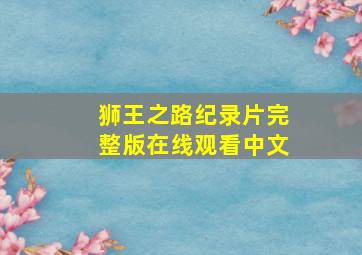 狮王之路纪录片完整版在线观看中文